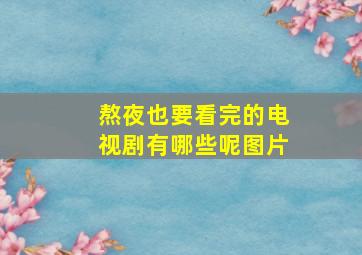 熬夜也要看完的电视剧有哪些呢图片